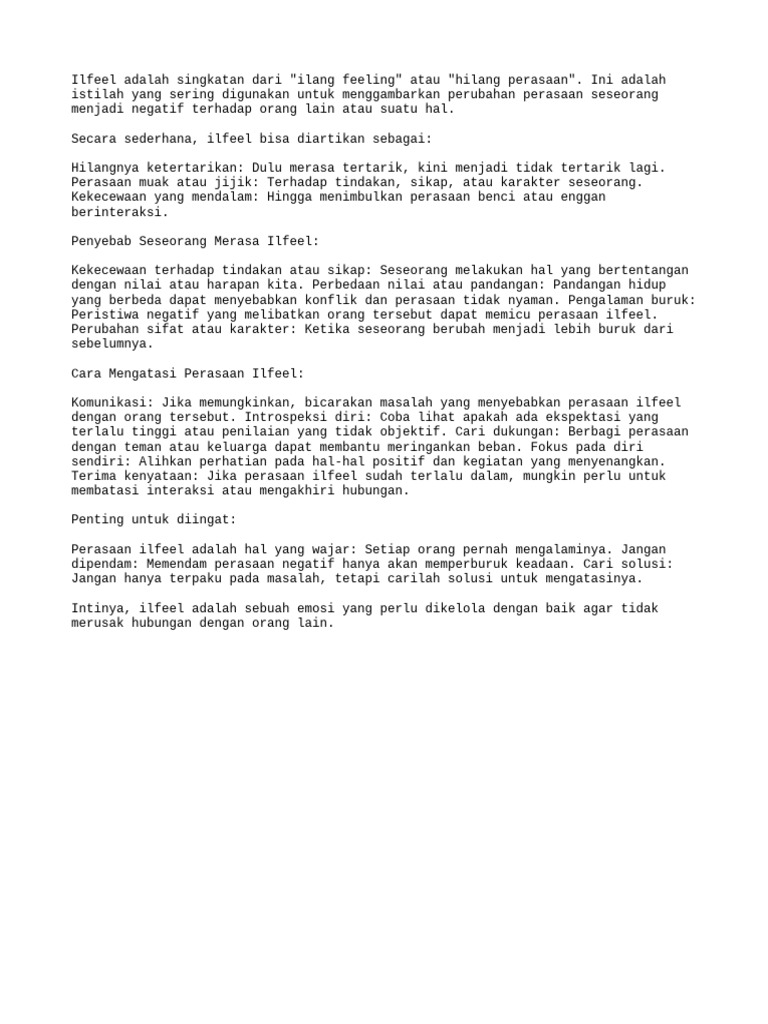 Ilfeel adalah singkatan dari "ilang feeling" atau "hilang perasaan". Ini adalah istilah yang sering digunakan untuk menggambarkan perubahan perasaan seseorang menjadi negatif terhadap orang lain atau suatu hal.

Secara sederhana, ilfeel bisa diartikan sebagai:

Hilangnya ketertarikan: Dulu merasa tertarik, kini menjadi tidak tertarik lagi. Perasaan muak atau jijik: Terhadap tindakan, sikap, atau karakter seseorang. Kekecewaan yang mendalam: Hingga menimbulkan perasaan benci atau enggan berinteraksi.

Penyebab Seseorang Merasa Ilfeel:

Kekecewaan terhadap tindakan atau sikap: Seseorang melakukan hal yang bertentangan dengan nilai atau harapan kita. Perbedaan nilai atau pandangan: Pandangan hidup yang berbeda dapat menyebabkan konflik dan perasaan tidak nyaman. Pengalaman buruk: Peristiwa negatif yang melibatkan orang tersebut dapat memicu perasaan ilfeel. Perubahan sifat atau karakter: Ketika seseorang berubah menjadi lebih buruk dari sebelumnya.

Cara Mengatasi Perasaan Ilfeel:

Komunikasi: Jika memungkinkan, bicarakan masalah yang menyebabkan perasaan ilfeel dengan orang tersebut. Introspeksi diri: Coba lihat apakah ada ekspektasi yang terlalu tinggi atau penilaian yang tidak objektif. Cari dukungan: Berbagi perasaan dengan teman atau keluarga dapat membantu meringankan beban. Fokus pada diri sendiri: Alihkan perhatian pada hal-hal positif dan kegiatan yang menyenangkan. Terima kenyataan: Jika perasaan ilfeel sudah terlalu dalam, mungkin perlu untuk membatasi interaksi atau mengakhiri hubungan.

Penting untuk diingat:

Perasaan ilfeel adalah hal yang wajar: Setiap orang pernah mengalaminya. Jangan dipendam: Memendam perasaan negatif hanya akan memperburuk keadaan. Cari solusi: Jangan hanya terpaku pada masalah, tetapi carilah solusi untuk mengatasinya.

Intinya, ilfeel adalah sebuah emosi yang perlu dikelola dengan baik agar tidak merusak hubungan dengan orang lain.